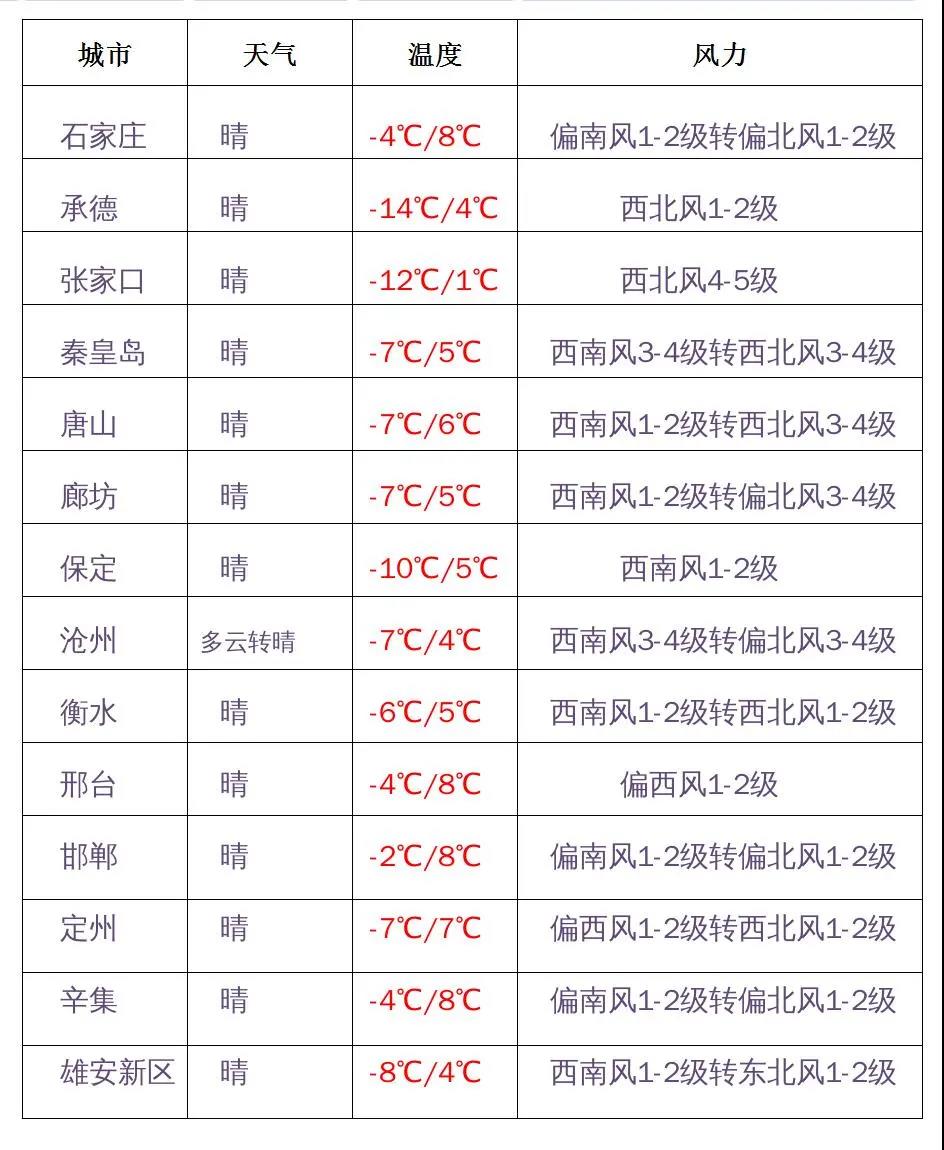 | 城市 | 天气 | 温度 | 风力 |
|---|---|---|---|
| 石家庄 | 晴 | -4℃/8℃ | 偏南风1-2级转偏北风1-2级 |
| 承德 | 晴 | -14℃/4℃ | 西北风1-2级 |
| 张家口 | 晴 | -12℃/1℃ | 西北风4-5级 |
| 秦皇岛 | 晴 | -7℃/5℃ | 西南风3-4级转西北风3-4级 |
| 唐山 | 晴 | -7℃/6℃ | 西南风1-2级转西北风3-4级 |
| 廊坊 | 晴 | -7℃/5℃ | 西南风1-2级转偏北风3-4级 |
| 保定 | 晴 | -10℃/5℃ | 西南风1-2级 |
| 沧州 | 多云转晴 | -7℃/4℃ | 西南风3-4级转偏北风3-4级 |
| 衡水 | 晴 | -6℃/5℃ | 西南风1-2级转西北风1-2级 |
| 邢台 | 晴 | -4℃/8℃ | 偏西风1-2级 |
| 邯郸 | 晴 | -2℃/8℃ | 偏南风1-2级转偏北风1-2级 |
| 定州 | 晴 | -7℃/7℃ | 偏西风1-2级转西北风1-2级 |
| 辛集 | 晴 | -4℃/8℃ | 偏南风1-2级转偏北风1-2级 |
| 雄安新区 | 晴 | -8℃/4℃ | 西南风1-2级转东北风1-2级 |